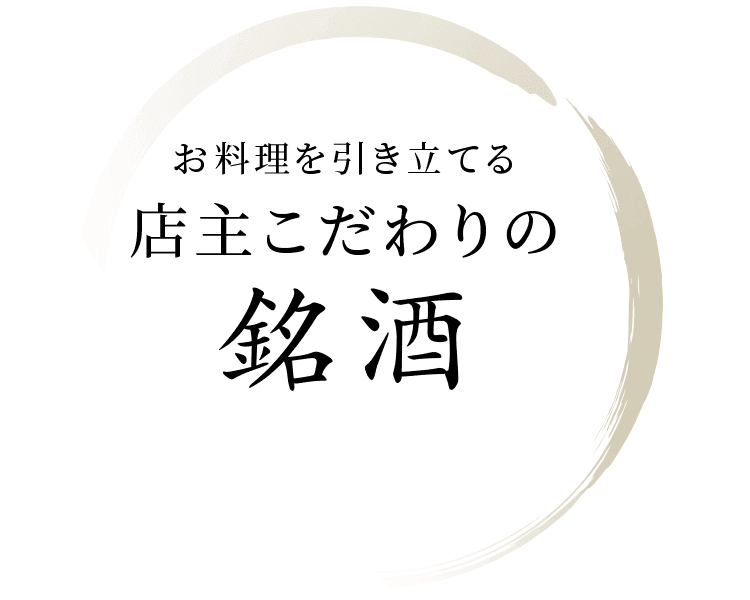 お料理を引き立てる
店主こだわりの
銘酒